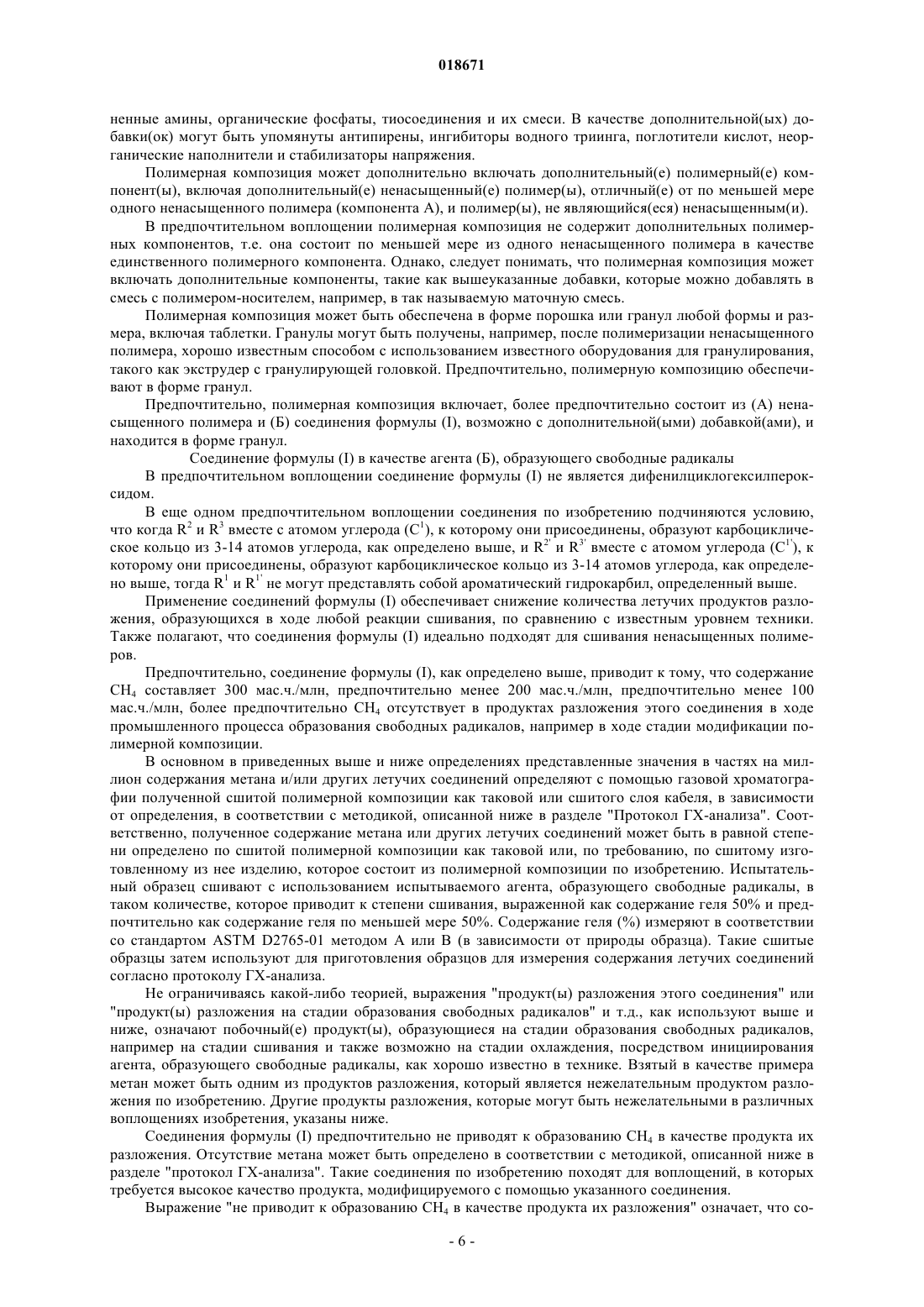 018671

ненные амины, органические фосфаты, тиосоединения и их смеси. В качестве дополнительной(ых) добавки(ок) могут быть упомянуты антипирены, ингибиторы водного триинга, поглотители кислот, неорганические наполнители и стабилизаторы напряжения.

Полимерная композиция может дополнительно включать дополнительный(е) полимерный(е) компонент(ы), включая дополнительный(е) ненасыщенный(е) полимер(ы), отличный(е) от по меньшей мере одного ненасыщенного полимера (компонента А), и полимер(ы), не являющийся(еся) ненасыщенным(и).

В предпочтительном воплощении полимерная композиция не содержит дополнительных полимерных компонентов, т.е. она состоит по меньшей мере из одного ненасыщенного полимера в качестве единственного полимерного компонента. Однако, следует понимать, что полимерная композиция может включать дополнительные компоненты, такие как вышеуказанные добавки, которые можно добавлять в смесь с полимером-носителем, например, в так называемую маточную смесь.

Полимерная композиция может быть обеспечена в форме порошка или гранул любой формы и размера, включая таблетки. Гранулы могут быть получены, например, после полимеризации ненасыщенного полимера, хорошо известным способом с использованием известного оборудования для гранулирования, такого как экструдер с гранулирующей головкой. Предпочтительно, полимерную композицию обеспечивают в форме гранул.

Предпочтительно, полимерная композиция включает, более предпочтительно состоит из (А) ненасыщенного полимера и (Б) соединения формулы (I), возможно с дополнительной(ыми) добавкой(ами), и находится в форме гранул.

Соединение формулы (I) в качестве агента (Б), образующего свободные радикалы

В предпочтительном воплощении соединение формулы (I) не является дифенилциклогексилпероксидом.

В еще одном предпочтительном воплощении соединения по изобретению подчиняются условию, что когда $R^2$ и $R^3$ вместе с атомом углерода ($C^1$), к которому они присоединены, образуют карбоциклическое кольцо из 3-14 атомов углерода, как определено выше, и $R^{2'}$ и $R^{3'}$ вместе с атомом углерода ($C^{1'}$), к которому они присоединены, образуют карбоциклическое кольцо из 3-14 атомов углерода, как определено выше, тогда $R^1$ и $R^{1'}$ не могут представлять собой ароматический гидрокарбил, определенный выше.

Применение соединений формулы (I) обеспечивает снижение количества летучих продуктов разложения, образующихся в ходе любой реакции сшивания, по сравнению с известным уровнем техники. Также полагают, что соединения формулы (I) идеально подходят для сшивания ненасыщенных полимеров.

Предпочтительно, соединение формулы (I), как определено выше, приводит к тому, что содержание $CH_4$ составляет 300 мас.ч./млн, предпочтительно менее 200 мас.ч./млн, предпочтительно менее 100 мас.ч./млн, более предпочтительно $CH_4$ отсутствует в продуктах разложения этого соединения в ходе промышленного процесса образования свободных радикалов, например в ходе стадии модификации полимерной композиции.

В основном в приведенных выше и ниже определениях представленные значения в частях на миллион содержания метана и/или других летучих соединений определяют с помощью газовой хроматографии полученной сшитой полимерной композиции как таковой или сшитого слоя кабеля, в зависимости от определения, в соответствии с методикой, описанной ниже в разделе "Протокол ГХ-анализа". Соответственно, полученное содержание метана или других летучих соединений может быть в равной степени определено по сшитой полимерной композиции как таковой или, по требованию, по сшитому изготовленному из нее изделию, которое состоит из полимерной композиции по изобретению. Испытательный образец сшивают с использованием испытываемого агента, образующего свободные радикалы, в таком количестве, которое приводит к степени сшивания, выраженной как содержание геля 50% и предпочтительно как содержание геля по меньшей мере 50%. Содержание геля (%) измеряют в соответствии со стандартом ASTM D2765-01 методом А или В (в зависимости от природы образца). Такие сшитые образцы затем используют для приготовления образцов для измерения содержания летучих соединений согласно протоколу ГХ-анализа.

Не ограничиваясь какой-либо теорией, выражения "продукт(ы) разложения этого соединения" или "продукт(ы) разложения на стадии образования свободных радикалов" и т.д., как используют выше и ниже, означают побочный(е) продукт(ы), образующиеся на стадии образования свободных радикалов, например на стадии сшивания и также возможно на стадии охлаждения, посредством инициирования агента, образующего свободные радикалы, как хорошо известно в технике. Взятый в качестве примера метан может быть одним из продуктов разложения, который является нежелательным продуктом разложения по изобретению. Другие продукты разложения, которые могут быть нежелательными в различных воплощениях изобретения, указаны ниже.

Соединения формулы (I) предпочтительно не приводят к образованию $CH_4$ в качестве продукта их разложения. Отсутствие метана может быть определено в соответствии с методикой, описанной ниже в разделе "протокол ГХ-анализа". Такие соединения по изобретению походят для воплощений, в которых требуется высокое качество продукта, модифицируемого с помощью указанного соединения.

Выражение "не приводит к образованию $CH_4$ в качестве продукта их разложения" означает, что со-

- 6 -